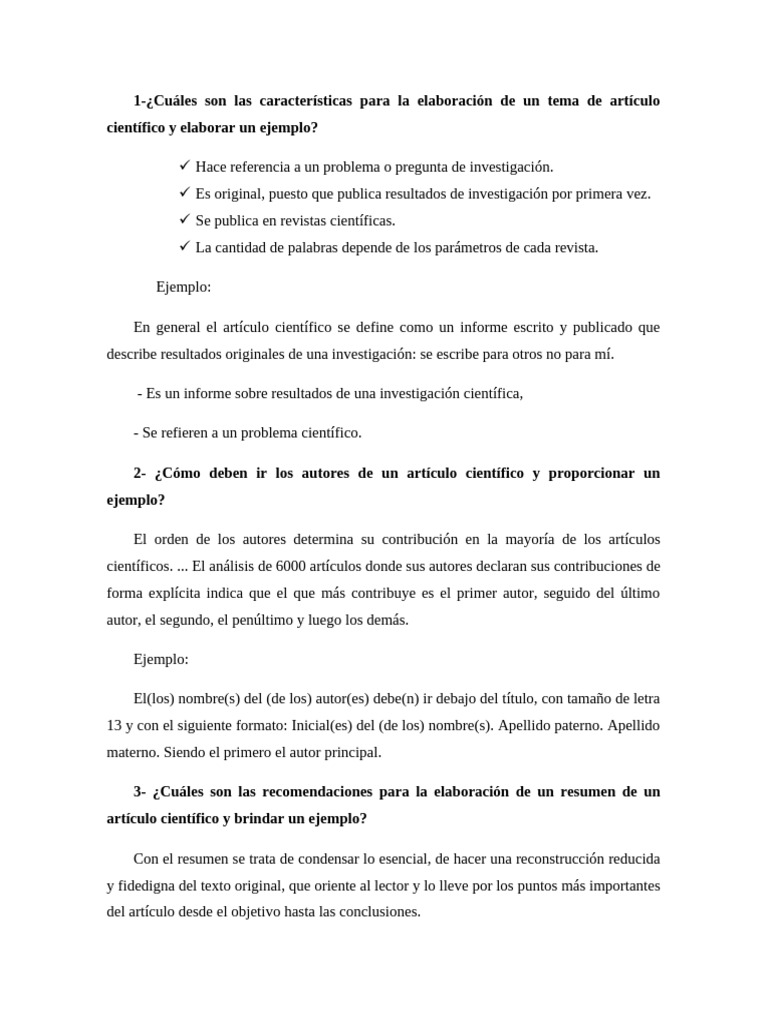 1-¿Cuáles son las características para la elaboración de un tema de artículo científico y elaborar un ejemplo?

✓ Hace referencia a un problema o pregunta de investigación.
✓ Es original, puesto que publica resultados de investigación por primera vez.
✓ Se publica en revistas científicas.
✓ La cantidad de palabras depende de los parámetros de cada revista.

Ejemplo:

En general el artículo científico se define como un informe escrito y publicado que describe resultados originales de una investigación: se escribe para otros no para mí.

- Es un informe sobre resultados de una investigación científica,

- Se refieren a un problema científico.

2- ¿Cómo deben ir los autores de un artículo científico y proporcionar un ejemplo?

El orden de los autores determina su contribución en la mayoría de los artículos científicos. ... El análisis de 6000 artículos donde sus autores declaran sus contribuciones de forma explícita indica que el que más contribuye es el primer autor, seguido del último autor, el segundo, el penúltimo y luego los demás.

Ejemplo:

El(los) nombre(s) del (de los) autor(es) debe(n) ir debajo del título, con tamaño de letra 13 y con el siguiente formato: Inicial(es) del (de los) nombre(s). Apellido paterno. Apellido materno. Siendo el primero el autor principal.

3- ¿Cuáles son las recomendaciones para la elaboración de un resumen de un artículo científico y brindar un ejemplo?

Con el resumen se trata de condensar lo esencial, de hacer una reconstrucción reducida y fidedigna del texto original, que oriente al lector y lo lleve por los puntos más importantes del artículo desde el objetivo hasta las conclusiones.